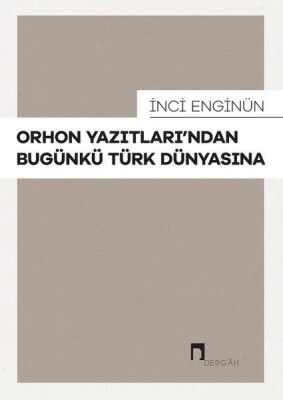 İNCİ ENGİNÜN

ORHON YAZITLARI'NDAN BUGÜNKÜ TÜRK DÜNYASINA

DERGÂH